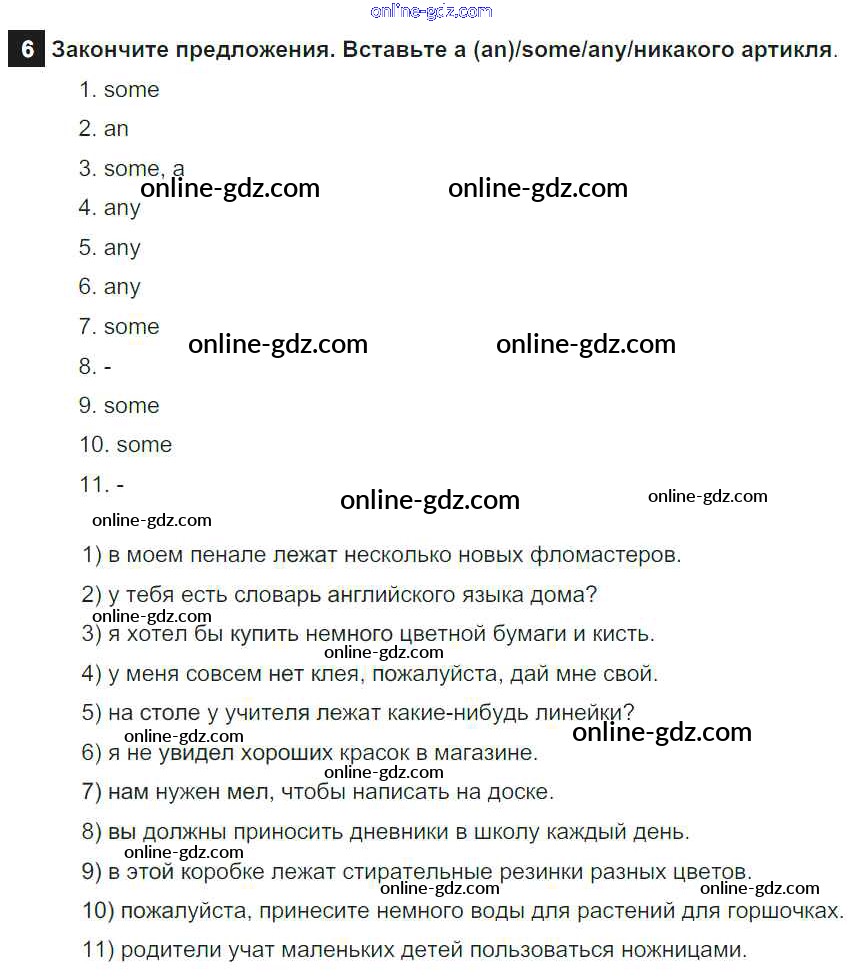 online-gdz.com

6 Закончите предложения. Вставьте a (an)/some/any/никакого артикля.

1. some

2. an

3. some, a

online-gdz.com online-gdz.com

4. any

5. any

6. any

7. some

online-gdz.com online-gdz.com

8. -

9. some

10. some

11. -

online-gdz.com online-gdz.com

online-gdz.com

1) в моем пенале лежат несколько новых фломастеров.

2) у тебя есть словарь английского языка дома?

online-gdz.com

3) я хотел бы купить немного цветной бумаги и кисть.

online-gdz.com

4) у меня совсем нет клея, пожалуйста, дай мне свой.

5) на столе у учителя лежат какие-нибудь линейки?

online-gdz.com online-gdz.com

6) я не увидел хороших красок в магазине.

online-gdz.com

7) нам нужен мел, чтобы написать на доске.

8) вы должны приносить дневники в школу каждый день.

online-gdz.com

9) в этой коробке лежат стирательные резинки разных цветов.

online-gdz.com online-gdz.com

10) пожалуйста, принесите немного воды для растений для горшочках.

11) родители учат маленьких детей пользоваться ножницами.